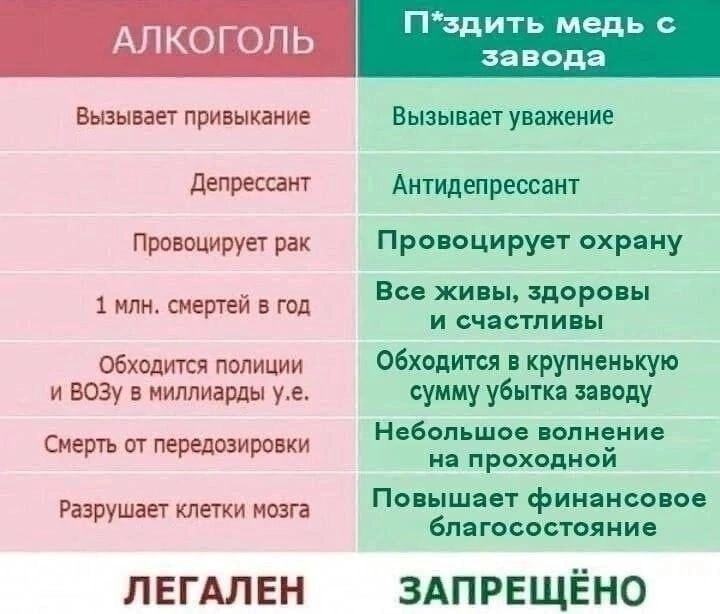 | АЛКОГОЛЬ | П*здить медь с завода |
|---|---|
| Вызывает привыкание | Вызывает уважение |
| Депрессант | Антидепрессант |
| Провоцирует рак | Провоцирует охрану |
| 1 млн. смертей в год | Все живы, здоровы и счастливы |
| Обходится полиции и ВОЗу в миллиарды у.е. | Обходится в крупненькую сумму убытка заводу |
| Смерть от передозировки | Небольшое волнение на проходной |
| Разрушает клетки мозга | Повышает финансовое благосостояние |
| ЛЕГАЛЕН | ЗАПРЕЩЁНО |